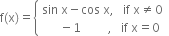 $f(x) = \begin{cases} \sin x - \cos x, & \text{if } x \neq 0 \\ -1, & \text{if } x = 0 \end{cases}$